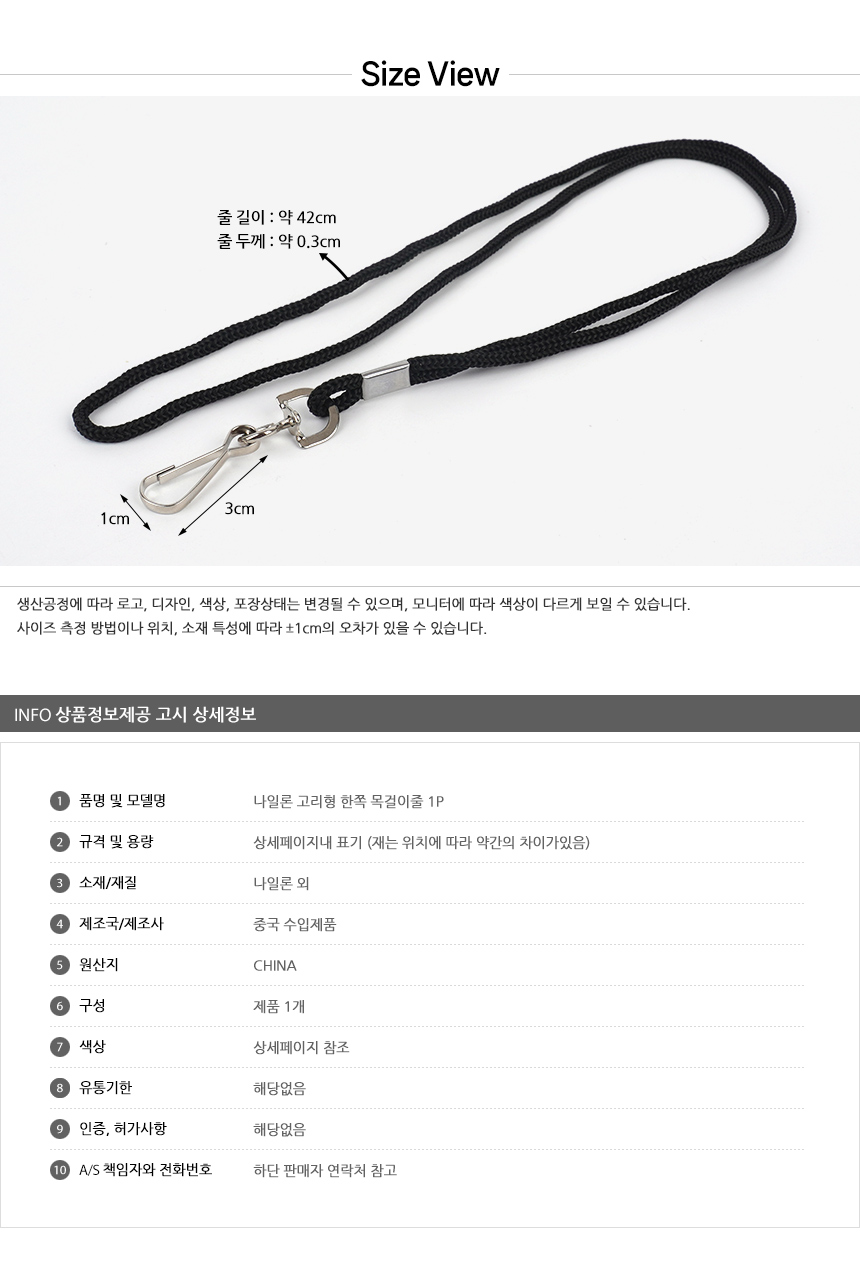 Size View

줄 길이 : 약 42cm
줄 두께 : 약 0.3cm

1cm

3cm

생산공정에 따라 로고, 디자인, 색상, 포장상태는 변경될 수 있으며, 모니터에 따라 색상이 다르게 보일 수 있습니다.
사이즈 측정 방법이나 위치, 소재 특성에 따라 ±1cm의 오차가 있을 수 있습니다.

INFO 상품정보제공 고시 상세정보

1 품명 및 모델명 나일론 고리형 한쪽 목걸이줄 1P
2 규격 및 용량 상세페이지내 표기 (재는 위치에 따라 약간의 차이가있음)
3 소재/재질 나일론 외
4 제조국/제조사 중국 수입제품
5 원산지 CHINA
6 구성 제품 1개
7 색상 상세페이지 참조
8 유통기한 해당없음
9 인증, 허가사항 해당없음
10 A/S 책임자와 전화번호 하단 판매자 연락처 참고